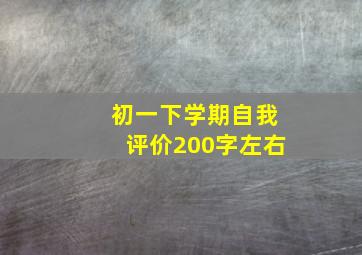 初一下学期自我评价200字左右